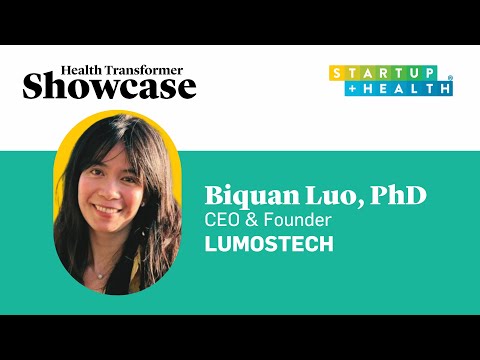 Health Transformer
Showcase

STARTUP
+HEALTH®

Biquan Luo, PhD
CEO & Founder
LUMOSTECH